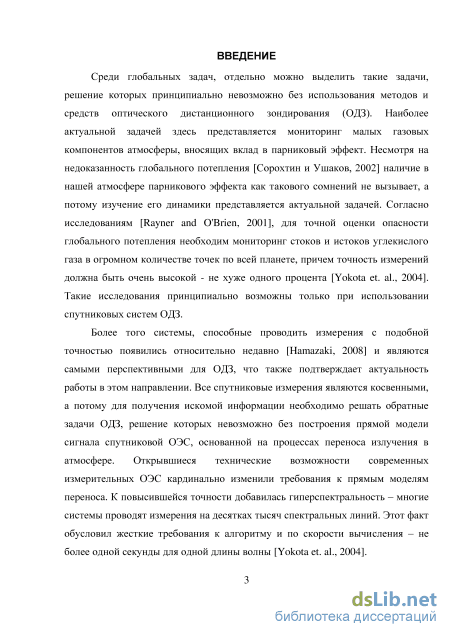 ВВЕДЕНИЕ

Среди глобальных задач, отдельно можно выделить такие задачи, решение которых принципиально невозможно без использования методов и средств оптического дистанционного зондирования (ОДЗ). Наиболее актуальной задачей здесь представляется мониторинг малых газовых компонентов атмосферы, вносящих вклад в парниковый эффект. Несмотря на недоказанность глобального потепления [Сорохтин и Ушаков, 2002] наличие в нашей атмосфере парникового эффекта как такового сомнений не вызывает, а потому изучение его динамики представляется актуальной задачей. Согласно исследованиям [Rayner and O'Brien, 2001], для точной оценки опасности глобального потепления необходим мониторинг стоков и истоков углекислого газа в огромном количестве точек по всей планете, причем точность измерений должна быть очень высокой - не хуже одного процента [Yokota et. al., 2004]. Такие исследования принципиально возможны только при использовании спутниковых систем ОДЗ.

Более того системы, способные проводить измерения с подобной точностью появились относительно недавно [Hamazaki, 2008] и являются самыми перспективными для ОДЗ, что также подтверждает актуальность работы в этом направлении. Все спутниковые измерения являются косвенными, а потому для получения искомой информации необходимо решать обратные задачи ОДЗ, решение которых невозможно без построения прямой модели сигнала спутниковой ОЭС, основанной на процессах переноса излучения в атмосфере. Открывшиеся технические возможности современных измерительных ОЭС кардинально изменили требования к прямым моделям переноса. К повысившейся точности добавилась гиперспектральность – многие системы проводят измерения на десятках тысяч спектральных линий. Этот факт обусловил жесткие требования к алгоритму и по скорости вычисления – не более одной секунды для одной длины волны [Yokota et. al., 2004].

3

dsLib.net
библиотека диссертаций